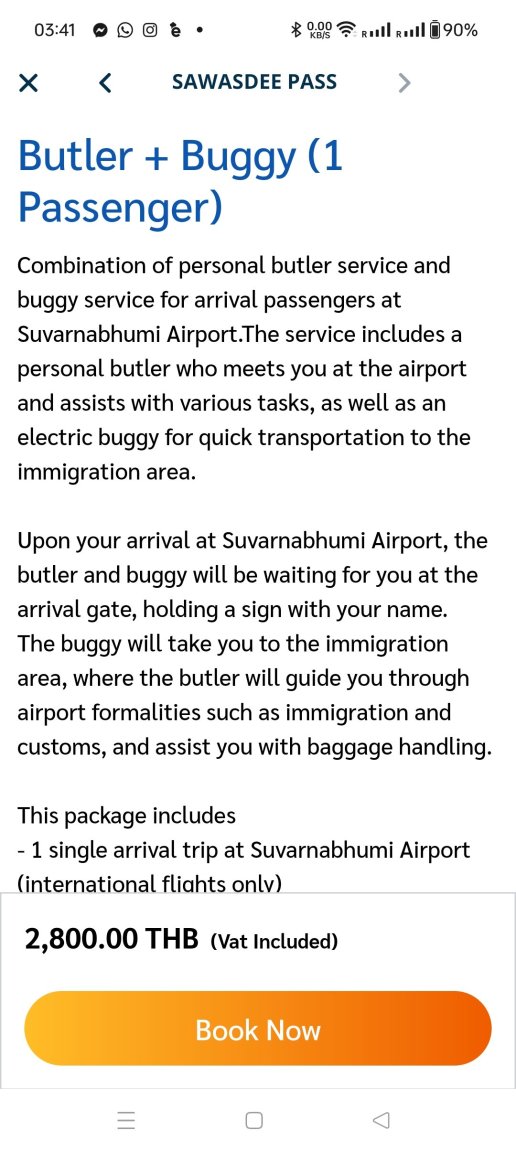 03:41 0.00 KB/S 90%

SAWASDEE PASS

Butler + Buggy (1 Passenger)

Combination of personal butler service and buggy service for arrival passengers at Suvarnabhumi Airport.The service includes a personal butler who meets you at the airport and assists with various tasks, as well as an electric buggy for quick transportation to the immigration area.

Upon your arrival at Suvarnabhumi Airport, the butler and buggy will be waiting for you at the arrival gate, holding a sign with your name. The buggy will take you to the immigration area, where the butler will guide you through airport formalities such as immigration and customs, and assist you with baggage handling.

This package includes
- 1 single arrival trip at Suvarnabhumi Airport (international flights only)

2,800.00 THB (Vat Included)

Book Now